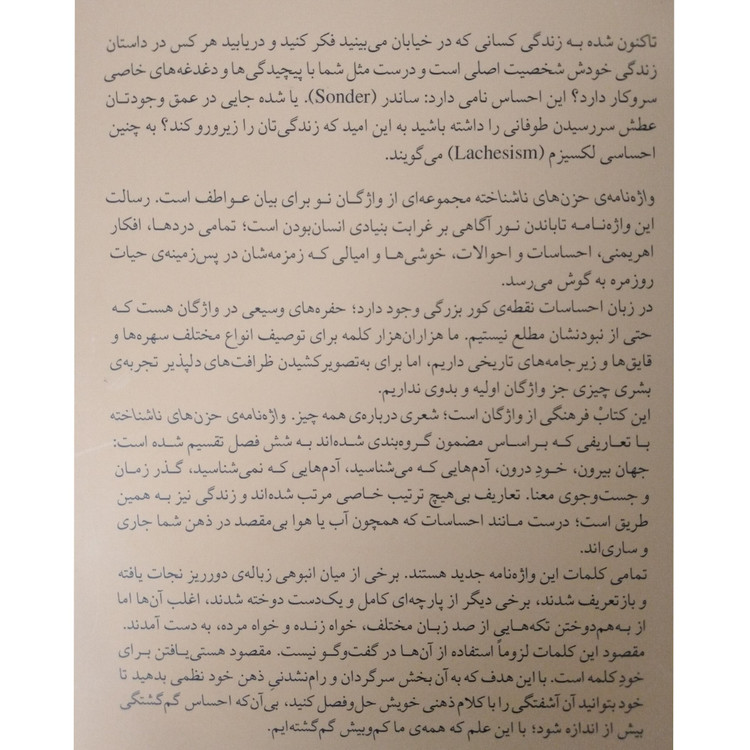 تاکنون شده به زندگی کسانی که در خیابان می‌بینید فکر کنید و دریابید هر کس در داستان زندگی خودش شخصیت اصلی است و درست مثل شما با پیچیدگی‌ها و دغدغه‌های خاصی سروکار دارد؟ این احساس نامی دارد: ساندر (Sonder). یا شده جایی در عمق وجودتان عطش سررسیدن طوفانی را داشته باشید به این امید که زندگی‌تان را زیرورو کند؟ به چنین احساسی لکسیزم (Lachesism) می‌گویند.

واژه‌نامه‌ی حزن‌های ناشناخته مجموعه‌ای از واژگان نو برای بیان عواطف است. رسالت این واژه‌نامه تاباندن نور آگاهی بر غرابت بنیادی انسان‌بودن است؛ تمامی دردها، افکار اهریمنی، احساسات و احوالات، خوشی‌ها و امیالی که زمزمه‌شان در پس‌زمینه‌ی حیات روزمره به گوش می‌رسد.

در زبان احساسات نقطه‌ی کور بزرگی وجود دارد؛ حفره‌های وسیعی در واژگان هست که حتی از نبودنشان مطلع نیستیم. ما هزاران‌هزار کلمه برای توصیف انواع مختلف سهره‌ها و قایق‌ها و زیرجامه‌های تاریخی داریم، اما برای به‌تصویرکشیدن ظرافت‌های دلپذیر تجربه‌ی بشری چیزی جز واژگان اولیه و بدوی نداریم.

این کتابْ فرهنگی از واژگان است؛ شعری درباره‌ی همه چیز. واژه‌نامه‌ی حزن‌های ناشناخته با تعاریفی که براساس مضمون گروه‌بندی شده‌اند به شش فصل تقسیم شده است: جهان بیرون، خودِ درون، آدم‌هایی که می‌شناسید، آدم‌هایی که نمی‌شناسید، گذر زمان و جست‌وجوی معنا. تعاریف بی‌هیچ ترتیب خاصی مرتب شده‌اند و زندگی نیز به همین طریق است؛ درست مانند احساسات که همچون آب یا هوا بی‌مقصد در ذهن شما جاری و ساری‌اند.

تمامی کلمات این واژه‌نامه جدید هستند. برخی از میان انبوهی زباله‌ی دورریز نجات یافته و بازتعریف شدند، برخی دیگر از پارچه‌ای کامل و یک‌دست دوخته شدند، اغلب آن‌ها اما از به‌هم‌دوختن تکه‌هایی از صد زبان مختلف، خواه زنده و خواه مرده، به دست آمدند. مقصود این کلمات لزوماً استفاده از آن‌ها در گفت‌وگو نیست. مقصود هستی‌یافتن برای خودِ کلمه است. با این هدف که به آن بخش سرگردان و رام‌نشدنیِ ذهن خود نظمی بدهید تا خود بتوانید آن آشفتگی را با کلام ذهنی خویش حل‌وفصل کنید، بی‌آن‌که احساس گم‌گشتگی بیش از اندازه شود؛ با این علم که همه‌ی ما کم‌وبیش گم‌گشته‌ایم.